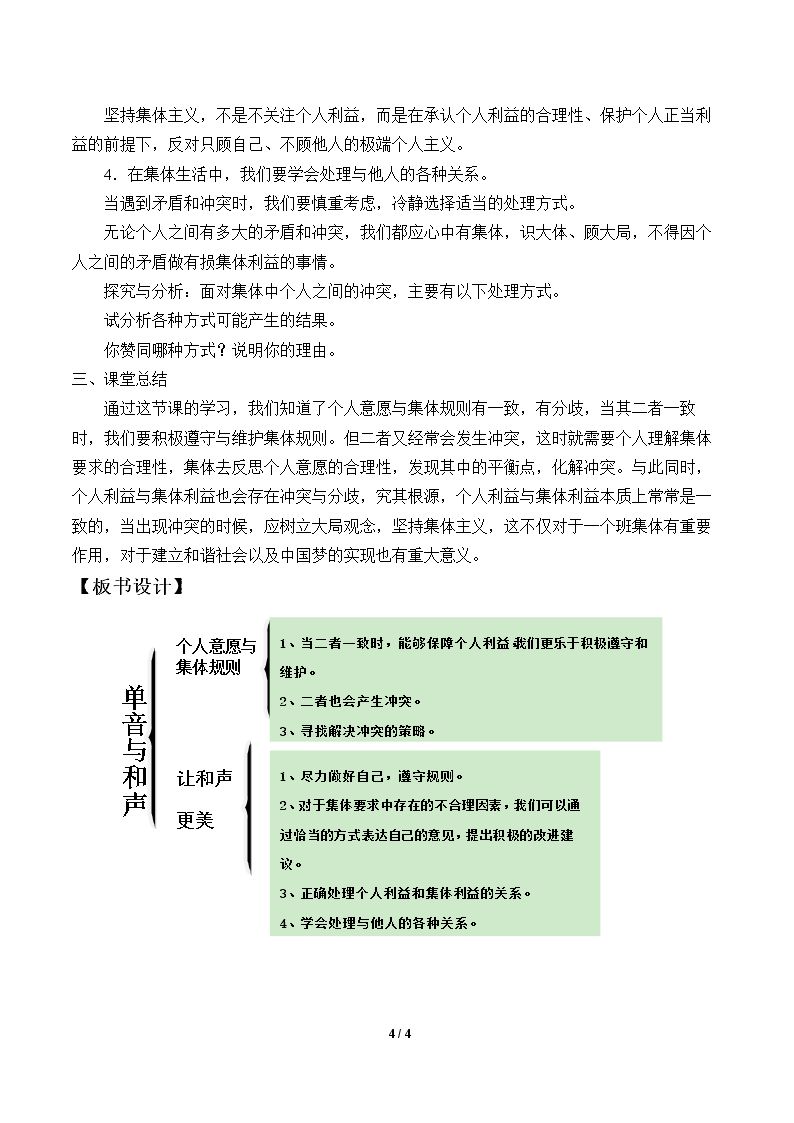 坚持集体主义，不是不关注个人利益，而是在承认个人利益的合理性、保护个人正当利益的前提下，反对只顾自己、不顾他人的极端个人主义。

4．在集体生活中，我们要学会处理与他人的各种关系。

当遇到矛盾和冲突时，我们要慎重考虑，冷静选择适当的处理方式。

无论个人之间有多大的矛盾和冲突，我们都应心中有集体，识大体、顾大局，不得因个人之间的矛盾做有损集体利益的事情。

探究与分析：面对集体中个人之间的冲突，主要有以下处理方式。

试分析各种方式可能产生的结果。

你赞同哪种方式？说明你的理由。

三、课堂总结

通过这节课的学习，我们知道了个人意愿与集体规则有一致，有分歧，当其二者一致时，我们要积极遵守与维护集体规则。但二者又经常会发生冲突，这时就需要个人理解集体要求的合理性，集体去反思个人意愿的合理性，发现其中的平衡点，化解冲突。与此同时，个人利益与集体利益也会存在冲突与分歧，究其根源，个人利益与集体利益本质上常常是一致的，当出现冲突的时候，应树立大局观念，坚持集体主义，这不仅对于一个班集体有重要作用，对于建立和谐社会以及中国梦的实现也有重大意义。

【板书设计】

单音与和声

个人意愿与集体规则

1、当二者一致时，能够保障个人利益 我们更乐于积极遵守和维护。

2、二者也会产生冲突。

3、寻找解决冲突的策略。

让和声更美

1、尽力做好自己，遵守规则。

2、对于集体要求中存在的不合理因素，我们可以通过恰当的方式表达自己的意见，提出积极的改进建议。

3、正确处理个人利益和集体利益的关系。

4、学会处理与他人的各种关系。

4 / 4